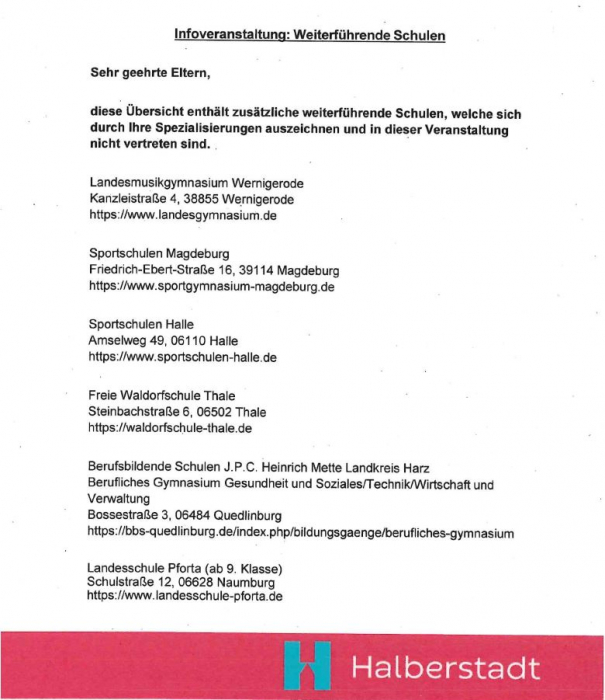 Infoveranstaltung: Weiterführende Schulen

Sehr geehrte Eltern,

diese Übersicht enthält zusätzliche weiterführende Schulen, welche sich durch Ihre Spezialisierungen auszeichnen und in dieser Veranstaltung nicht vertreten sind.

Landesmusikgymnasium Wernigerode
Kanzleistraße 4, 38855 Wernigerode
https://www.landesgymnasium.de

Sportschulen Magdeburg
Friedrich-Ebert-Straße 16, 39114 Magdeburg
https://www.sportgymnasium-magdeburg.de

Sportschulen Halle
Amselweg 49, 06110 Halle
https://www.sportschulen-halle.de

Freie Waldorfschule Thale
Steinbachstraße 6, 06502 Thale
https://waldorfschule-thale.de

Berufsbildende Schulen J.P.C. Heinrich Mette Landkreis Harz
Berufliches Gymnasium Gesundheit und Soziales/Technik/Wirtschaft und Verwaltung
Bossestraße 3, 06484 Quedlinburg
https://bbs-quedlinburg.de/index.php/bildungsgaenge/berufliches-gymnasium

Landesschule Pforta (ab 9. Klasse)
Schulstraße 12, 06628 Naumburg
https://www.landesschule-pforta.de

Halberstadt